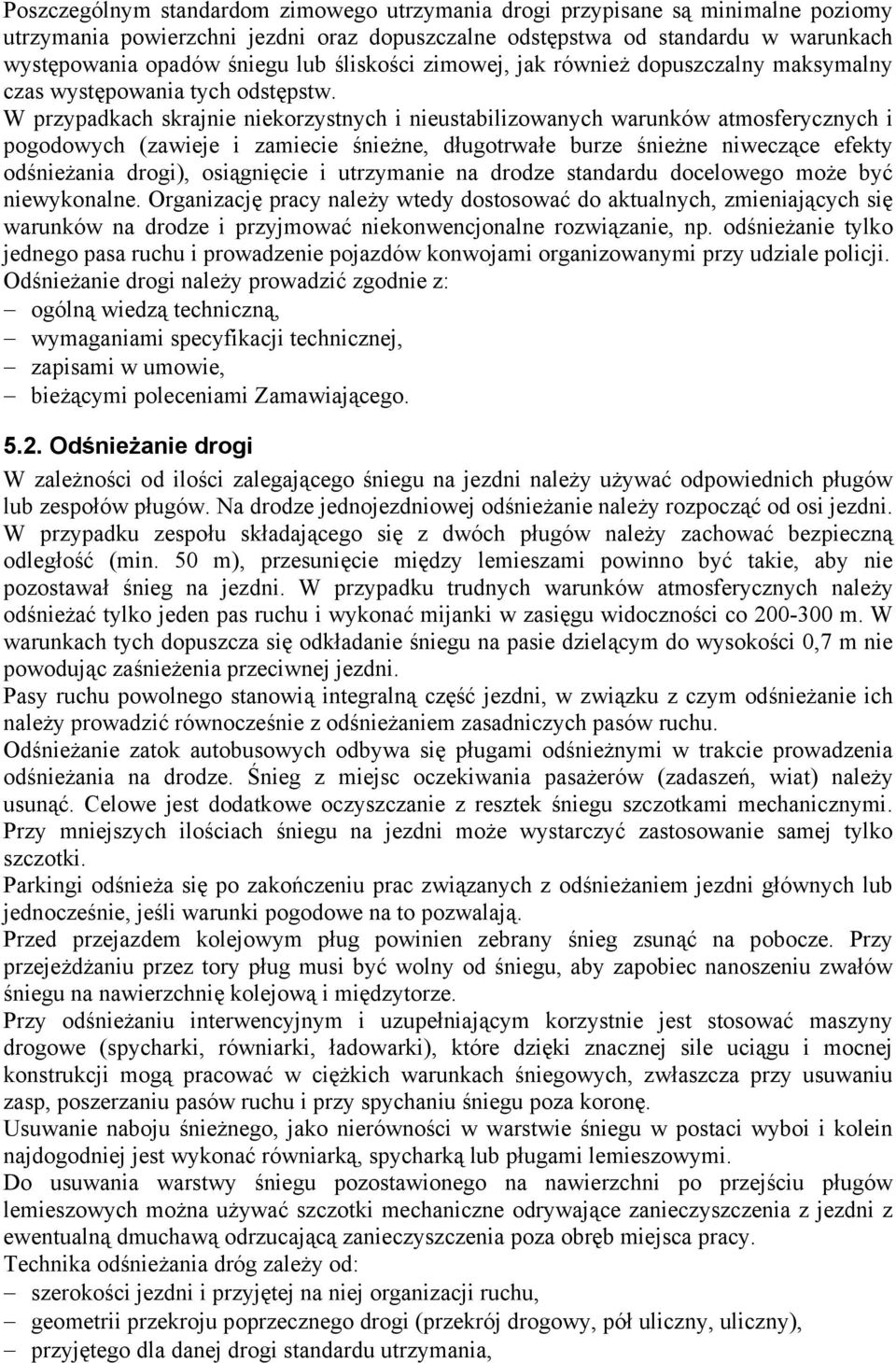 Poszczególnym standardom zimowego utrzymania drogi przypisane są minimalne poziomy utrzymania powierzchni jezdni oraz dopuszczalne odstępstwa od standardu w warunkach występowania opadów śniegu lub śliskości zimowej, jak również dopuszczalny maksymalny czas występowania tych odstępstw. W przypadkach skrajnie niekorzystnych i nieustabilizowanych warunków atmosferycznych i pogodowych (zawieje i zamiecie śnieżne, długotrwałe burze śnieżne niweczące efekty odśnieżania drogi), osiągnięcie i utrzymanie na drodze standardu docelowego może być niewykonalne. Organizację pracy należy wtedy dostosować do aktualnych, zmieniających się warunków na drodze i przyjmować niekonwencjonalne rozwiązanie, np. odśnieżanie tylko jednego pasa ruchu i prowadzenie pojazdów konwojami organizowanymi przy udziale policji.
Odśnieżanie drogi należy prowadzić zgodnie z:
– ogólną wiedzą techniczną,
– wymaganiami specyfikacji technicznej,
– zapisami w umowie,
– bieżącymi poleceniami Zamawiającego.

5.2. Odśnieżanie drogi
W zależności od ilości zalegającego śniegu na jezdni należy używać odpowiednich pługów lub zespołów pługów. Na drodze jednojezdniowej odśnieżanie należy rozpocząć od osi jezdni. W przypadku zespołu składającego się z dwóch pługów należy zachować bezpieczną odległość (min. 50 m), przesunięcie między lemieszami powinno być takie, aby nie pozostawał śnieg na jezdni. W przypadku trudnych warunków atmosferycznych należy odśnieżać tylko jeden pas ruchu i wykonać mijanki w zasięgu widoczności co 200-300 m. W warunkach tych dopuszcza się odkładanie śniegu na pasie dzielącym do wysokości 0,7 m nie powodując zaśnieżenia przeciwnej jezdni.
Pasy ruchu powolnego stanowią integralną część jezdni, w związku z czym odśnieżanie ich należy prowadzić równocześnie z odśnieżaniem zasadniczych pasów ruchu.
Odśnieżanie zatok autobusowych odbywa się pługami odśnieżnymi w trakcie prowadzenia odśnieżania na drodze. Śnieg z miejsc oczekiwania pasażerów (zadaszeń, wiat) należy usunąć. Celowe jest dodatkowe oczyszczanie z resztek śniegu szczotkami mechanicznymi. Przy mniejszych ilościach śniegu na jezdni może wystarczyć zastosowanie samej tylko szczotki.
Parkingi odśnieża się po zakończeniu prac związanych z odśnieżaniem jezdni głównych lub jednocześnie, jeśli warunki pogodowe na to pozwalają.
Przed przejazdem kolejowym pług powinien zebrany śnieg zsunąć na pobocze. Przy przejeżdżaniu przez tory pług musi być wolny od śniegu, aby zapobiec nanoszeniu zwałów śniegu na nawierzchnię kolejową i międzytorze.
Przy odśnieżaniu interwencyjnym i uzupełniającym korzystnie jest stosować maszyny drogowe (spycharki, równiarki, ładowarki), które dzięki znacznej sile uciągu i mocnej konstrukcji mogą pracować w ciężkich warunkach śniegowych, zwłaszcza przy usuwaniu zasp, poszerzaniu pasów ruchu i przy spychaniu śniegu poza koronę.
Usuwanie naboju śnieżnego, jako nierówności w warstwie śniegu w postaci wyboi i kolein najdogodniej jest wykonać równiarką, spycharką lub pługami lemieszowymi.
Do usuwania warstwy śniegu pozostawionego na nawierzchni po przejściu pługów lemieszowych można używać szczotki mechaniczne odrywające zanieczyszczenia z jezdni z ewentualną dmuchawą odrzucającą zanieczyszczenia poza obręb miejsca pracy.
Technika odśnieżania dróg zależy od:
– szerokości jezdni i przyjętej na niej organizacji ruchu,
– geometrii przekroju poprzecznego drogi (przekrój drogowy, pół uliczny, uliczny),
– przyjętego dla danej drogi standardu utrzymania,